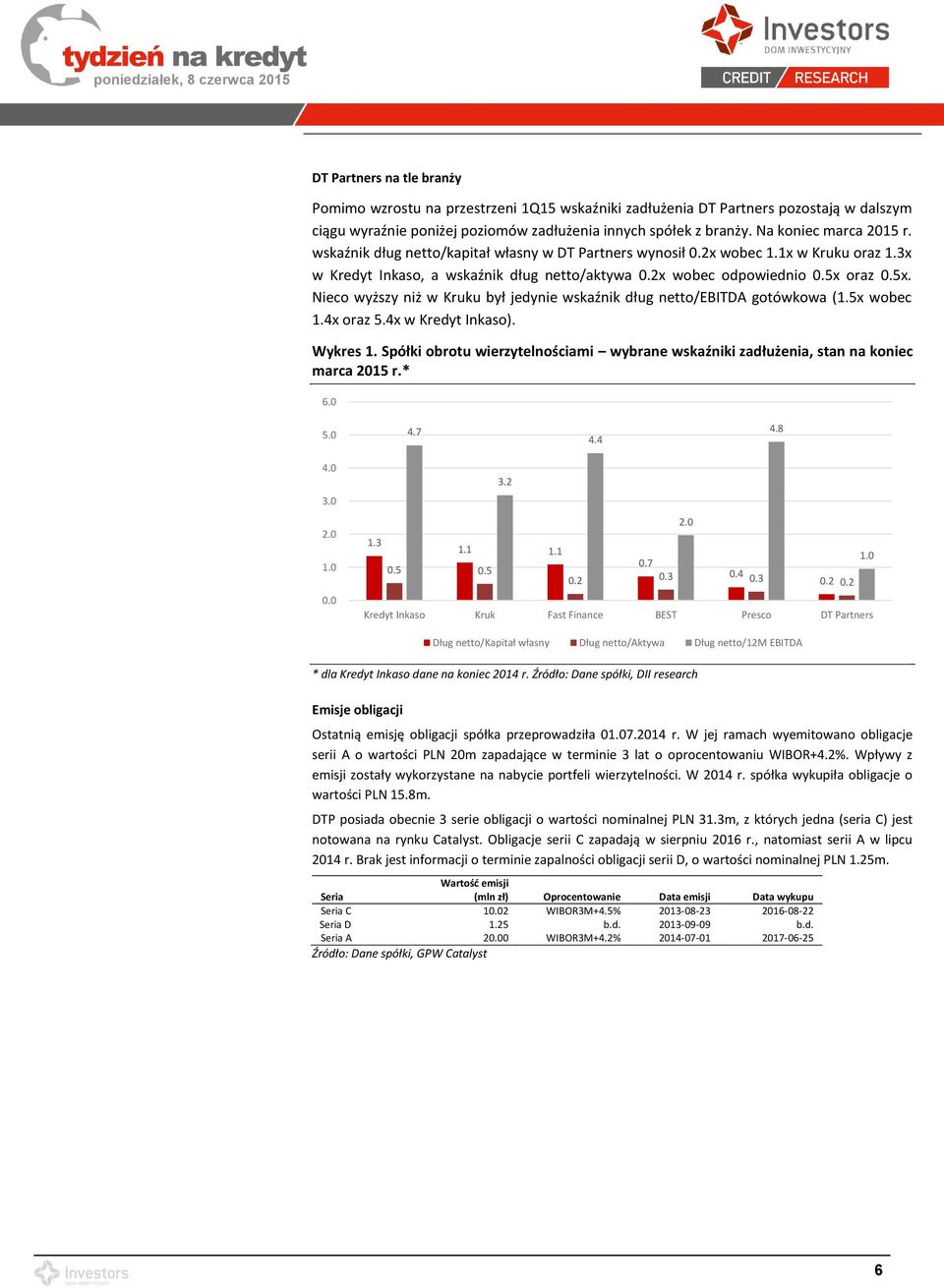 tydzień na kredyt
poniedziałek, 8 czerwca 2015

Investors
DOM INWESTYCYJNY
CREDIT RESEARCH

DT Partners na tle branży

Pomimo wzrostu na przestrzeni 1Q15 wskaźniki zadłużenia DT Partners pozostają w dalszym ciągu wyraźnie poniżej poziomów zadłużenia innych spółek z branży. Na koniec marca 2015 r. wskaźnik dług netto/kapitał własny w DT Partners wynosił 0.2x wobec 1.1x w Kruku oraz 1.3x w Kredyt Inkaso, a wskaźnik dług netto/aktywa 0.2x wobec odpowiednio 0.5x oraz 0.5x. Nieco wyższy niż w Kruku był jedynie wskaźnik dług netto/EBITDA gotówkowa (1.5x wobec 1.4x oraz 5.4x w Kredyt Inkaso).

Wykres 1. Spółki obrotu wierzytelnościami – wybrane wskaźniki zadłużenia, stan na koniec marca 2015 r.*

6.0
5.0
4.0
3.0
2.0
1.0
0.0

1.3 0.5 4.7
1.1 0.5 3.2
1.1 0.2 4.4
0.7 0.3 2.0
0.4 0.3 4.8
0.2 0.2 1.0

Kredyt Inkaso Kruk Fast Finance BEST Presco DT Partners

Dług netto/Kapitał własny Dług netto/Aktywa Dług netto/12M EBITDA

* dla Kredyt Inkaso dane na koniec 2014 r. Źródło: Dane spółki, DII research

Emisje obligacji

Ostatnią emisję obligacji spółka przeprowadziła 01.07.2014 r. W jej ramach wyemitowano obligacje serii A o wartości PLN 20m zapadające w terminie 3 lat o oprocentowaniu WIBOR+4.2%. Wpływy z emisji zostały wykorzystane na nabycie portfeli wierzytelności. W 2014 r. spółka wykupiła obligacje o wartości PLN 15.8m.

DTP posiada obecnie 3 serie obligacji o wartości nominalnej PLN 31.3m, z których jedna (seria C) jest notowana na rynku Catalyst. Obligacje serii C zapadają w sierpniu 2016 r., natomiast serii A w lipcu 2014 r. Brak jest informacji o terminie zapalności obligacji serii D, o wartości nominalnej PLN 1.25m.

| Seria | Wartość emisji (mln zł) | Oprocentowanie | Data emisji | Data wykupu |
|---|---|---|---|---|
| Seria C | 10.02 | WIBOR3M+4.5% | 2013-08-23 | 2016-08-22 |
| Seria D | 1.25 | b.d. | 2013-09-09 | b.d. |
| Seria A | 20.00 | WIBOR3M+4.2% | 2014-07-01 | 2017-06-25 |

Źródło: Dane spółki, GPW Catalyst

Investors DOM INWESTYCYJNY
6